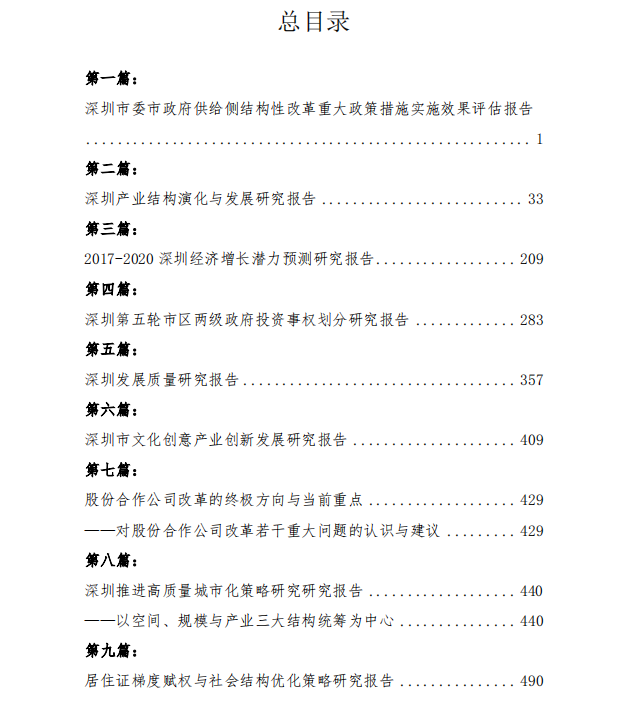 总目录

第一篇:
深圳市委市政府供给侧结构性改革重大政策措施实施效果评估报告 1

第二篇:
深圳产业结构演化与发展研究报告 33

第三篇:
2017-2020深圳经济增长潜力预测研究报告 209

第四篇:
深圳第五轮市区两级政府投资事权划分研究报告 283

第五篇:
深圳发展质量研究报告 357

第六篇:
深圳市文化创意产业创新发展研究报告 409

第七篇:
股份合作公司改革的终极方向与当前重点 429
——对股份合作公司改革若干重大问题的认识与建议 429

第八篇:
深圳推进高质量城市化策略研究研究报告 440
——以空间、规模与产业三大结构统筹为中心 440

第九篇:
居住证梯度赋权与社会结构优化策略研究报告 490